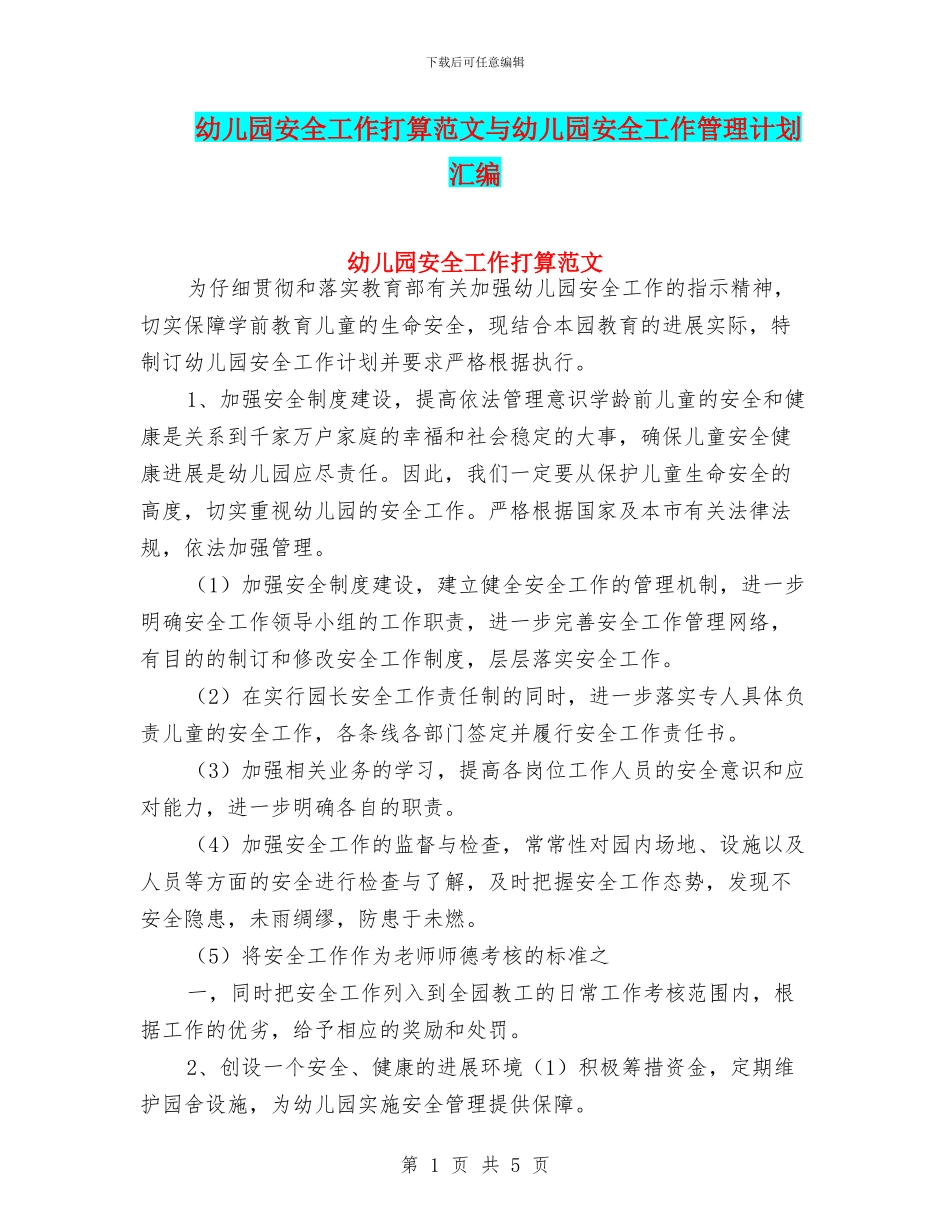 下载后可任意编辑

幼儿园安全工作打算范文与幼儿园安全工作管理计划汇编

幼儿园安全工作打算范文

为仔细贯彻和落实教育部有关加强幼儿园安全工作的指示精神，切实保障学前教育儿童的生命安全，现结合本园教育的进展实际，特制订幼儿园安全工作计划并要求严格根据执行。

1、加强安全制度建设，提高依法管理意识学龄前儿童的安全和健康是关系到千家万户家庭的幸福和社会稳定的大事，确保儿童安全健康进展是幼儿园应尽责任。因此，我们一定要从保护儿童生命安全的高度，切实重视幼儿园的安全工作。严格根据国家及本市有关法律法规，依法加强管理。

（1）加强安全制度建设，建立健全安全工作的管理机制，进一步明确安全工作领导小组的工作职责，进一步完善安全工作管理网络，有目的的制订和修改安全工作制度，层层落实安全工作。

（2）在实行园长安全工作责任制的同时，进一步落实专人具体负责儿童的安全工作，各条线各部门签定并履行安全工作责任书。

（3）加强相关业务的学习，提高各岗位工作人员的安全意识和应对能力，进一步明确各自的职责。

（4）加强安全工作的监督与检查，常常性对园内场地、设施以及人员等方面的安全进行检查与了解，及时把握安全工作态势，发现不安全隐患，未雨绸缪，防患于未燃。

（5）将安全工作作为老师师德考核的标准之

一，同时把安全工作列入到全园教工的日常工作考核范围内，根据工作的优劣，给予相应的奖励和处罚。

2、创设一个安全、健康的进展环境（1）积极筹措资金，定期维护园舍设施，为幼儿园实施安全管理提供保障。

第 1 页 共 5 页